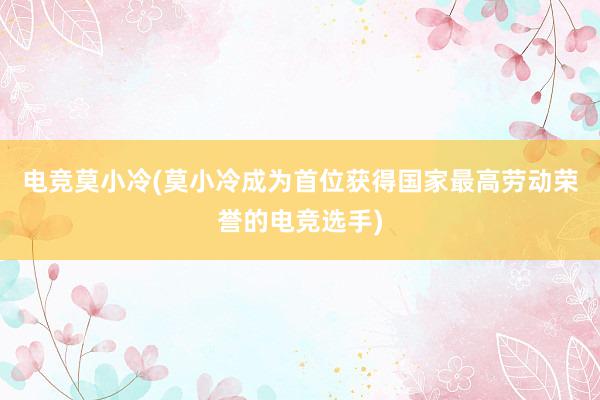 电竞莫小冷(莫小冷成为首位获得国家最高劳动荣誉的电竞选手)